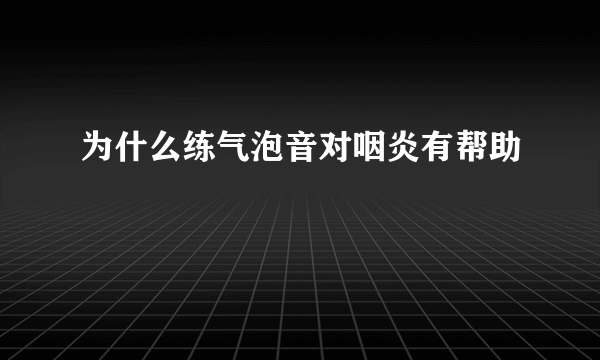 为什么练气泡音对咽炎有帮助